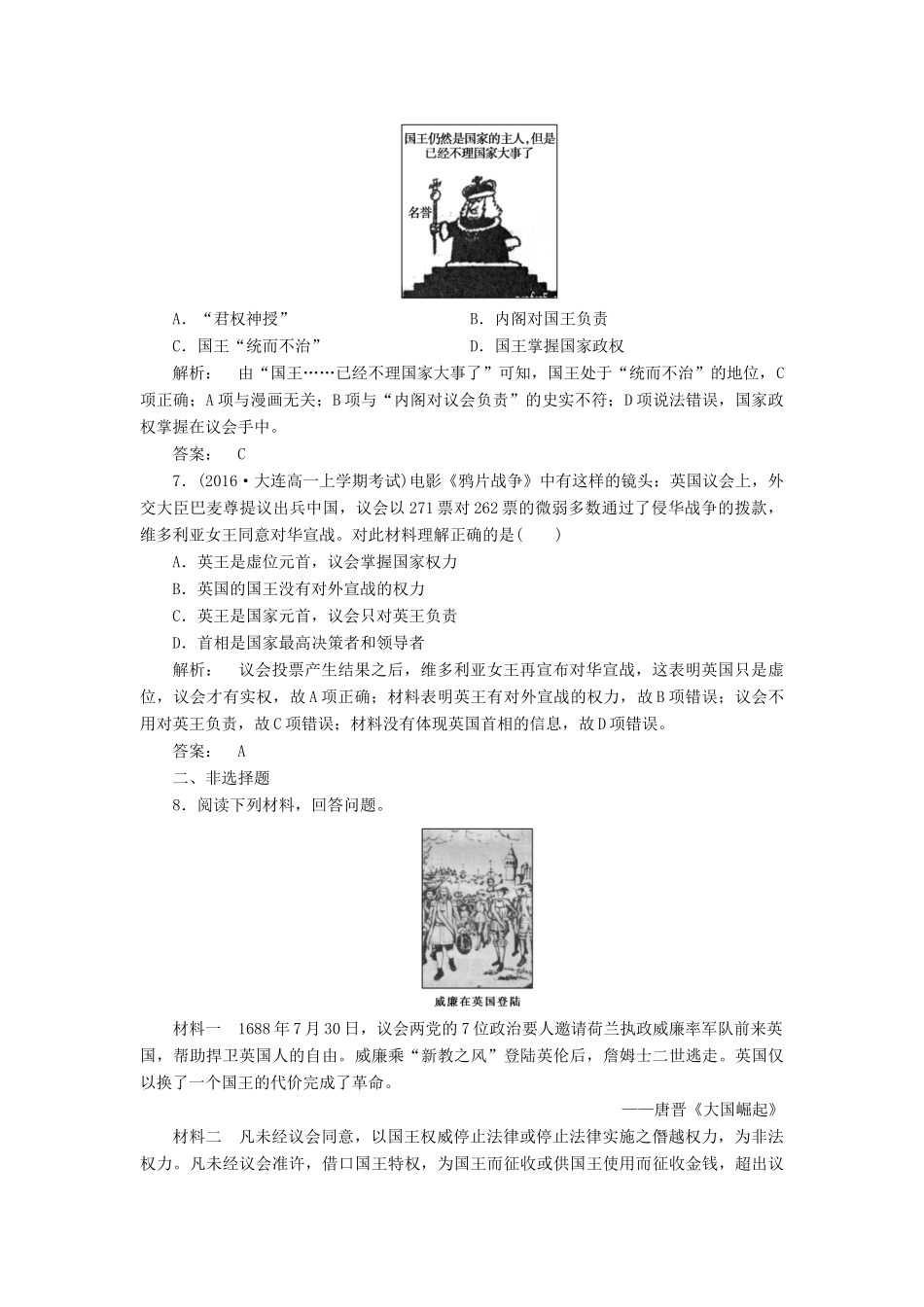 国王仍然是国家的主人，但是已经不理国家大事了

名誉

A．“君权神授”　　B．内阁对国王负责

C．国王“统而不治”　　D．国王掌握国家政权

解析：　由“国王……已经不理国家大事了”可知，国王处于“统而不治”的地位，C项正确；A项与漫画无关；B项与“内阁对议会负责”的史实不符；D项说法错误，国家政权掌握在议会手中。

答案：　C

7．(2016·大连高一上学期考试)电影《鸦片战争》中有这样的镜头：英国议会上，外交大臣巴麦尊提议出兵中国，议会以271票对262票的微弱多数通过了侵华战争的拨款，维多利亚女王同意对华宣战。对此材料理解正确的是(　　)

A．英王是虚位元首，议会掌握国家权力

B．英国的国王没有对外宣战的权力

C．英王是国家元首，议会只对英王负责

D．首相是国家最高决策者和领导者

解析：　议会投票产生结果之后，维多利亚女王再宣布对华宣战，这表明英国只是虚位，议会才有实权，故A项正确；材料表明英王有对外宣战的权力，故B项错误；议会不用对英王负责，故C项错误；材料没有体现英国首相的信息，故D项错误。

答案：　A

二、非选择题

8．阅读下列材料，回答问题。

威廉在英国登陆

材料一　1688年7月30日，议会两党的7位政治要人邀请荷兰执政威廉率军队前来英国，帮助捍卫英国人的自由。威廉乘“新教之风”登陆英伦后，詹姆士二世逃走。英国仅以换了一个国王的代价完成了革命。

——唐晋《大国崛起》

材料二　凡未经议会同意，以国王权威停止法律或停止法律实施之僭越权力，为非法权力。凡未经议会准许，借口国王特权，为国王而征收或供国王使用而征收金钱，超出议